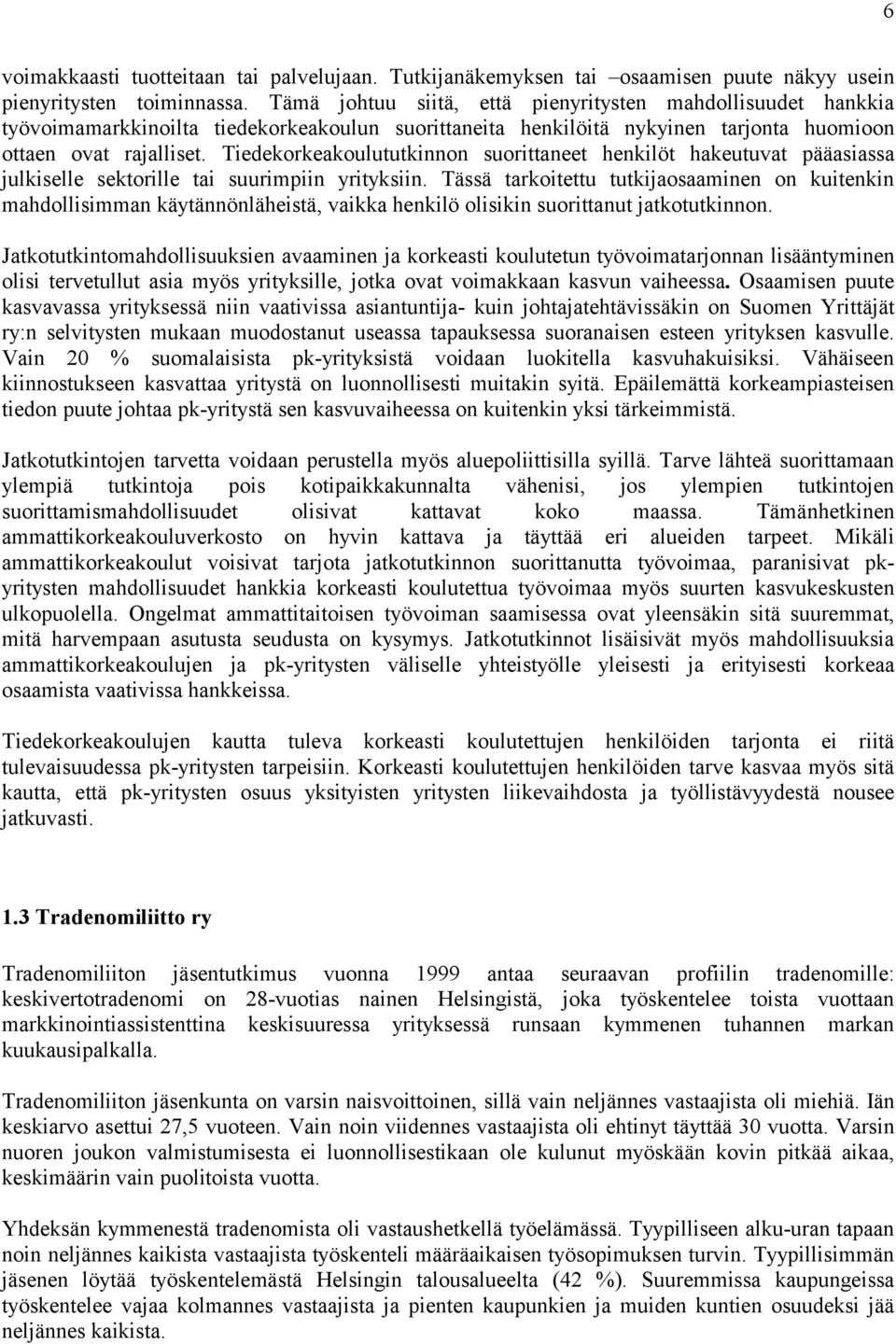 6

voimakkaasti tuotteitaan tai palvelujaan. Tutkijanäkemyksen tai –osaamisen puute näkyy usein pienyritysten toiminnassa. Tämä johtuu siitä, että pienyritysten mahdollisuudet hankkia työvoimamarkkinoilta tiedekorkeakoulun suorittaneita henkilöitä nykyinen tarjonta huomioon ottaen ovat rajalliset. Tiedekorkeakoulututkinnon suorittaneet henkilöt hakeutuvat pääasiassa julkiselle sektorille tai suurimpiin yrityksiin. Tässä tarkoitettu tutkijaosaaminen on kuitenkin mahdollisimman käytännönläheistä, vaikka henkilö olisikin suorittanut jatkotutkinnon.

Jatkotutkintomahdollisuuksien avaaminen ja korkeasti koulutetun työvoimatarjonnan lisääntyminen olisi tervetullut asia myös yrityksille, jotka ovat voimakkaan kasvun vaiheessa. Osaamisen puute kasvavassa yrityksessä niin vaativissa asiantuntija- kuin johtajatehtävissäkin on Suomen Yrittäjät ry:n selvitysten mukaan muodostanut useassa tapauksessa suoranaisen esteen yrityksen kasvulle. Vain 20 % suomalaisista pk-yrityksistä voidaan luokitella kasvuhakuisiksi. Vähäiseen kiinnostukseen kasvattaa yritystä on luonnollisesti muitakin syitä. Epäilemättä korkeampiasteisen tiedon puute johtaa pk-yritystä sen kasvuvaiheessa on kuitenkin yksi tärkeimmistä.

Jatkotutkintojen tarvetta voidaan perustella myös aluepoliittisilla syillä. Tarve lähteä suorittamaan ylempiä tutkintoja pois kotipaikkakunnalta vähenisi, jos ylempien tutkintojen suorittamismahdollisuudet olisivat kattavat koko maassa. Tämänhetkinen ammattikorkeakouluverkosto on hyvin kattava ja täyttää eri alueiden tarpeet. Mikäli ammattikorkeakoulut voisivat tarjota jatkotutkinnon suorittanutta työvoimaa, paranisivat pk-yritysten mahdollisuudet hankkia korkeasti koulutettua työvoimaa myös suurten kasvukeskusten ulkopuolella. Ongelmat ammattitaitoisen työvoiman saamisessa ovat yleensäkin sitä suuremmat, mitä harvempaan asutusta seudusta on kysymys. Jatkotutkinnot lisäisivät myös mahdollisuuksia ammattikorkeakoulujen ja pk-yritysten väliselle yhteistyölle yleisesti ja erityisesti korkeaa osaamista vaativissa hankkeissa.

Tiedekorkeakoulujen kautta tuleva korkeasti koulutettujen henkilöiden tarjonta ei riitä tulevaisuudessa pk-yritysten tarpeisiin. Korkeasti koulutettujen henkilöiden tarve kasvaa myös sitä kautta, että pk-yritysten osuus yksityisten yritysten liikevaihdosta ja työllistävyydestä nousee jatkuvasti.

1.3 Tradenomiliitto ry

Tradenomiliiton jäsentutkimus vuonna 1999 antaa seuraavan profiilin tradenomille: keskivertotradenomi on 28-vuotias nainen Helsingistä, joka työskentelee toista vuottaan markkinointiassistenttina keskisuuressa yrityksessä runsaan kymmenen tuhannen markan kuukausipalkalla.

Tradenomiliiton jäsenkunta on varsin naisvoittoinen, sillä vain neljännes vastaajista oli miehiä. Iän keskiarvo asettui 27,5 vuoteen. Vain noin viidennes vastaajista oli ehtinyt täyttää 30 vuotta. Varsin nuoren joukon valmistumisesta ei luonnollisestikaan ole kulunut myöskään kovin pitkää aikaa, keskimäärin vain puolitoista vuotta.

Yhdeksän kymmenestä tradenomista oli vastaushetkellä työelämässä. Tyypilliseen alku-uran tapaan noin neljännes kaikista vastaajista työskenteli määräaikaisen työsopimuksen turvin. Tyypillisimmän jäsenen löytää työskentelemästä Helsingin talousalueelta (42 %). Suuremmissa kaupungeissa työskentelee vajaa kolmannes vastaajista ja pienten kaupunkien ja muiden kuntien osuudeksi jää neljännes kaikista.